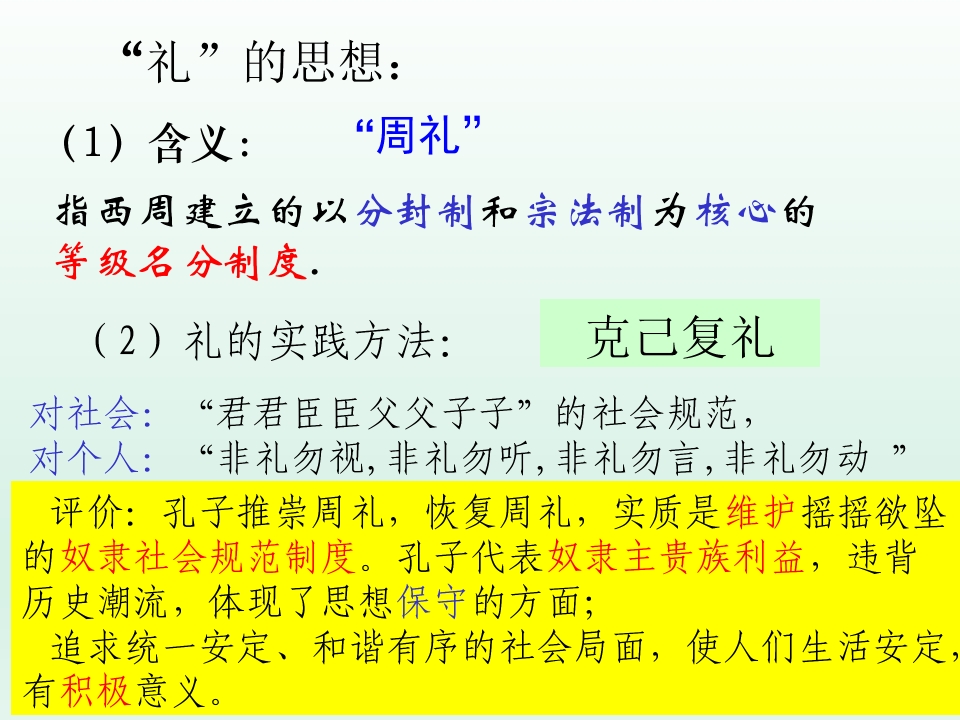 “礼”的思想：

（1）含义： “周礼”

指西周建立的以分封制和宗法制为核心的等级名分制度.

（2）礼的实践方法： 克己复礼

对社会：“君君臣臣父父子子”的社会规范，
对个人：“非礼勿视,非礼勿听,非礼勿言,非礼勿动”

评价：孔子推崇周礼，恢复周礼，实质是维护摇摇欲坠的奴隶社会规范制度。孔子代表奴隶主贵族利益，违背历史潮流，体现了思想保守的方面；

追求统一安定、和谐有序的社会局面，使人们生活安定，有积极意义。